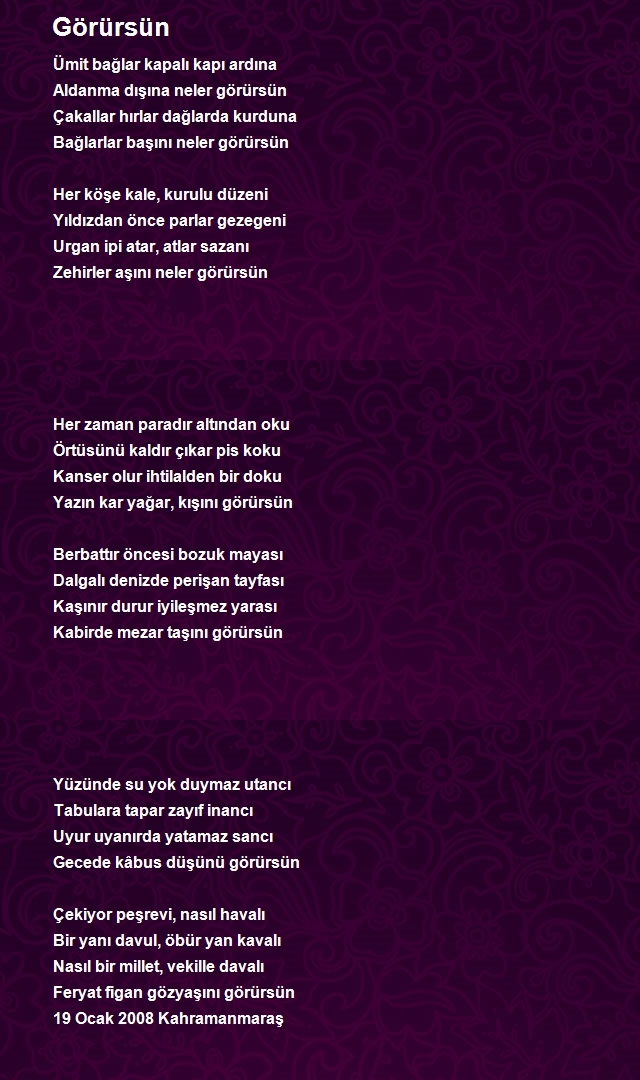 Görürsün

Ümit bağlar kapalı kapı ardına
Aldanma dışına neler görürsün
Çakallar hırlar dağlarda kurduna
Bağlarlar başını neler görürsün

Her köşe kale, kurulu düzeni
Yıldızdan önce parlar gezegeni
Urgan ipi atar, atlar sazanı
Zehirler aşını neler görürsün

Her zaman paradır altından oku
Örtüsünü kaldır çıkar pis koku
Kanser olur ihtilalden bir doku
Yazın kar yağar, kışını görürsün

Berbattır öncesi bozuk mayası
Dalgalı denizde perişan tayfası
Kaşınır durur iyileşmez yarası
Kabirde mezar taşını görürsün

Yüzünde su yok duymaz utancı
Tabulara tapar zayıf inancı
Uyur uyanırda yatamaz sancı
Gecede kâbus düşünü görürsün

Çekiyor peşrevi, nasıl havalı
Bir yanı davul, öbür yan kavalı
Nasıl bir millet, vekille davalı
Feryat figan gözyaşını görürsün
19 Ocak 2008 Kahramanmaraş